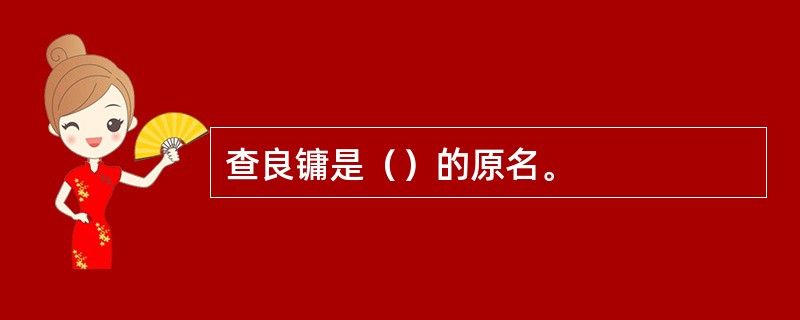 查良镛是（）的原名。